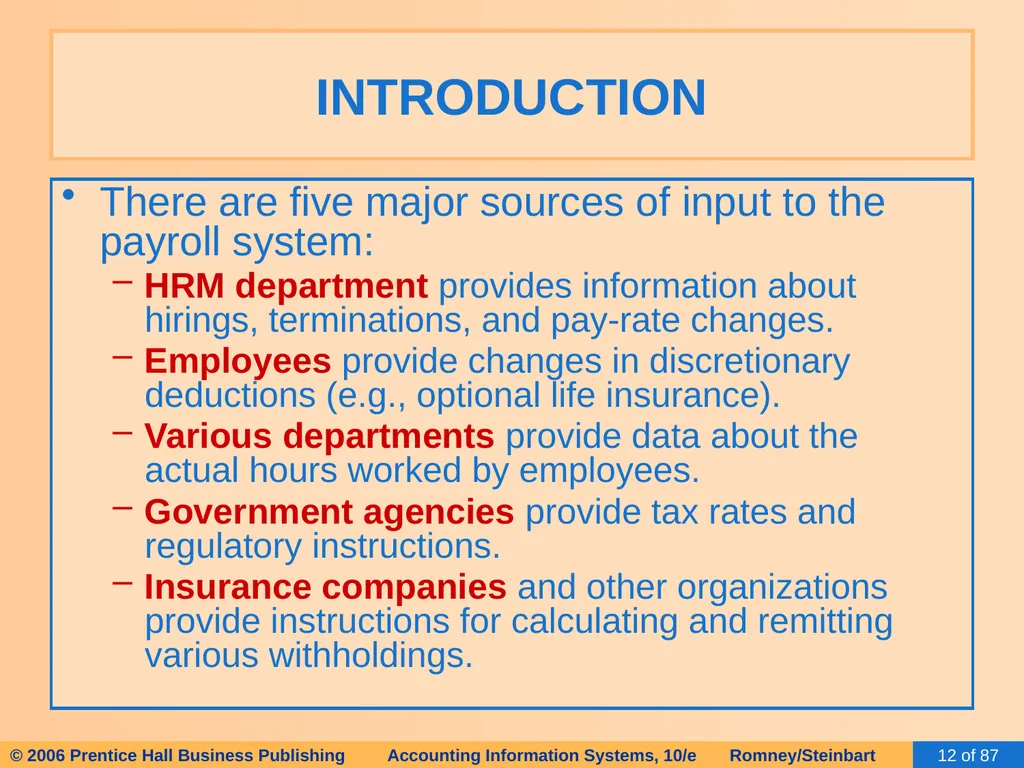 INTRODUCTION

• There are five major sources of input to the payroll system:

- HRM department provides information about hirings, terminations, and pay-rate changes.

- Employees provide changes in discretionary deductions (e.g., optional life insurance).

- Various departments provide data about the actual hours worked by employees.

- Government agencies provide tax rates and regulatory instructions.

- Insurance companies and other organizations provide instructions for calculating and remitting various withholdings.

© 2006 Prentice Hall Business Publishing Accounting Information Systems, 10/e Romney/Steinbart 12 of 87